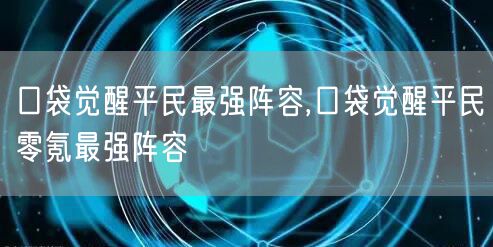 口袋觉醒平民最强阵容,口袋觉醒平民零氪最强阵容